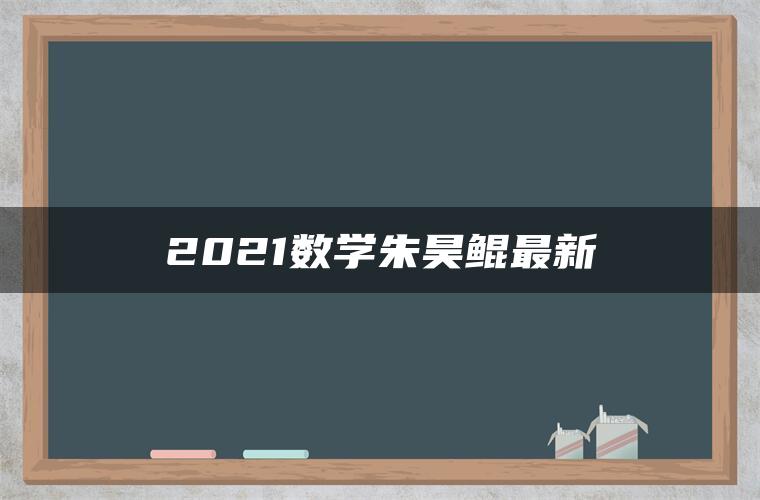 2021数学朱昊鲲最新